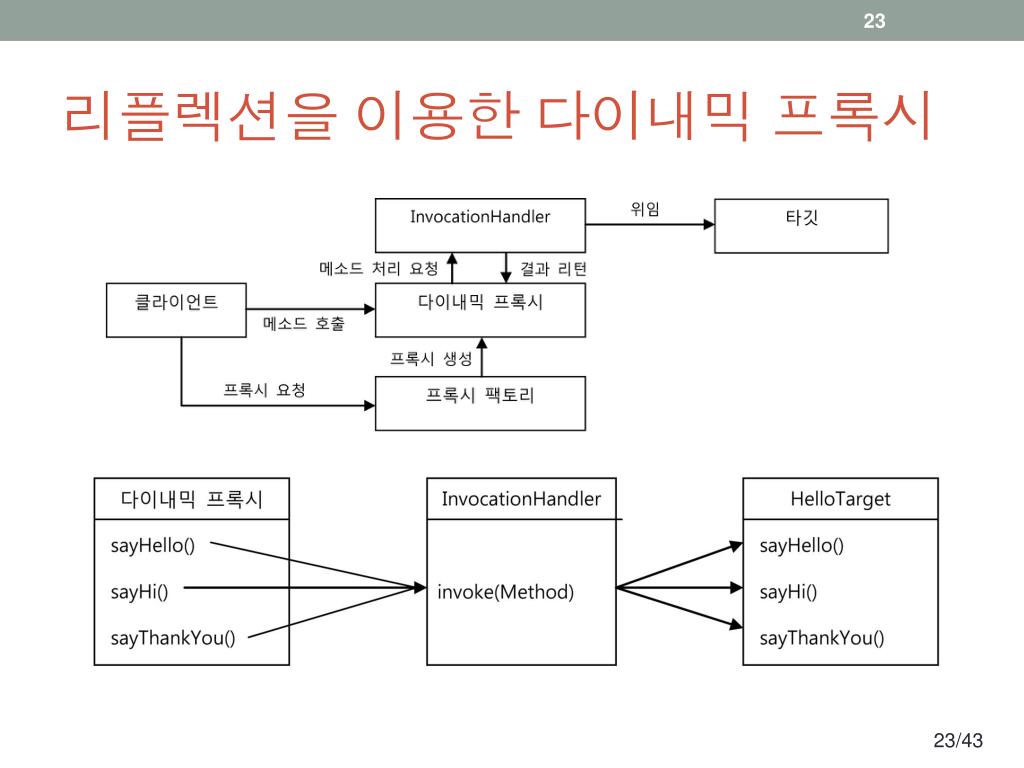 23

리플렉션을 이용한 다이내믹 프록시

InvocationHandler

위임

타깃

메소드 처리 요청

결과 리턴

클라이언트

메소드 호출

다이내믹 프록시

프록시 생성

프록시 요청

프록시 팩토리

다이내믹 프록시

sayHello()

sayHi()

sayThankYou()

InvocationHandler

invoke(Method)

HelloTarget

sayHello()

sayHi()

sayThankYou()

23/43